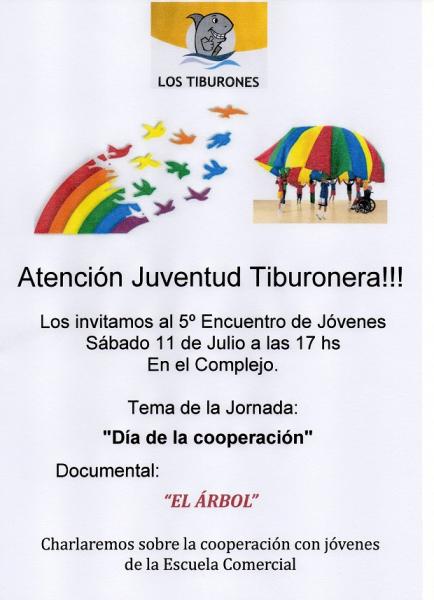 LOS TIBURONES

Atención Juventud Tiburonera!!!

Los invitamos al 5º Encuentro de Jóvenes
Sábado 11 de Julio a las 17 hs
En el Complejo.

Tema de la Jornada:

"Día de la cooperación"

Documental:

"EL ÁRBOL"

Charlaremos sobre la cooperación con jóvenes de la Escuela Comercial